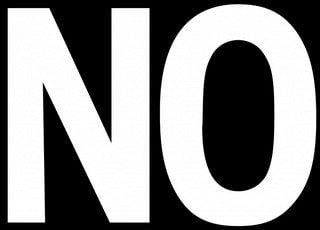 NO